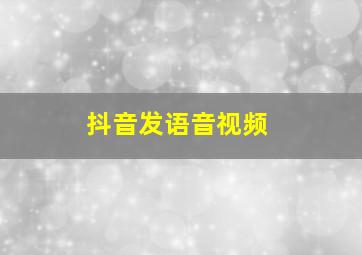 抖音发语音视频